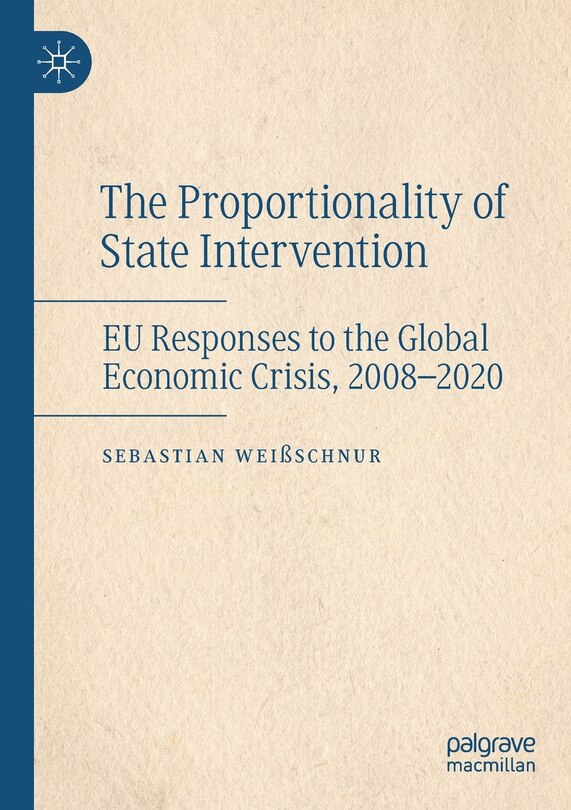 The Proportionality of State Intervention

EU Responses to the Global Economic Crisis, 2008–2020

SEBASTIAN WEIßSCHNUR

palgrave macmillan